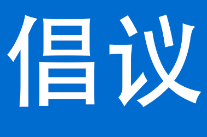 倡议